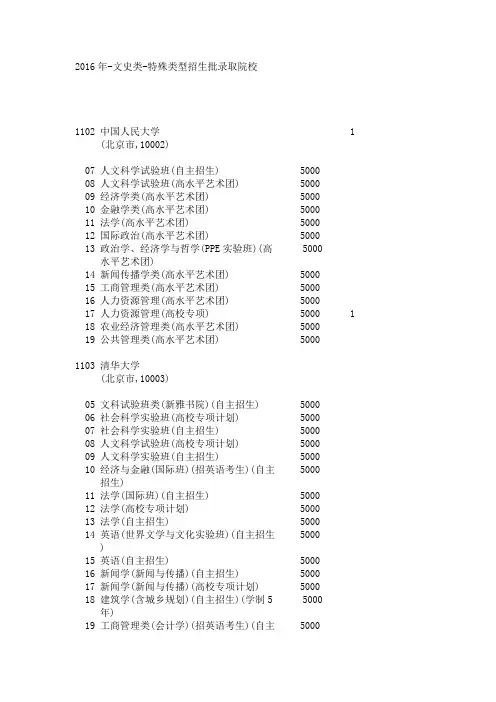 2016 年-文史类-特殊类型招生批录取院校

1102 中国人民大学 1
(北京市,10002)

07 人文科学试验班(自主招生) 5000
08 人文科学试验班(高水平艺术团) 5000
09 经济学类(高水平艺术团) 5000
10 金融学类(高水平艺术团) 5000
11 法学(高水平艺术团) 5000
12 国际政治(高水平艺术团) 5000
13 政治学、经济学与哲学(PPE 实验班)(高水平艺术团) 5000
14 新闻传播学类(高水平艺术团) 5000
15 工商管理类(高水平艺术团) 5000
16 人力资源管理(高水平艺术团) 5000
17 人力资源管理(高校专项) 5000 1
18 农业经济管理类(高水平艺术团) 5000
19 公共管理类(高水平艺术团) 5000

1103 清华大学
(北京市,10003)

05 文科试验班类(新雅书院)(自主招生) 5000
06 社会科学实验班(高校专项计划) 5000
07 社会科学实验班(自主招生) 5000
08 人文科学试验班(高校专项计划) 5000
09 人文科学实验班(自主招生) 5000
10 经济与金融(国际班)(招英语考生)(自主招生) 5000
11 法学(国际班)(自主招生) 5000
12 法学(高校专项计划) 5000
13 法学(自主招生) 5000
14 英语(世界文学与文化实验班)(自主招生) 5000
15 英语(自主招生) 5000
16 新闻学(新闻与传播)(自主招生) 5000
17 新闻学(新闻与传播)(高校专项计划) 5000
18 建筑学(含城乡规划)(自主招生)(学制 5 年) 5000
19 工商管理类(会计学)(招英语考生)(自主 5000